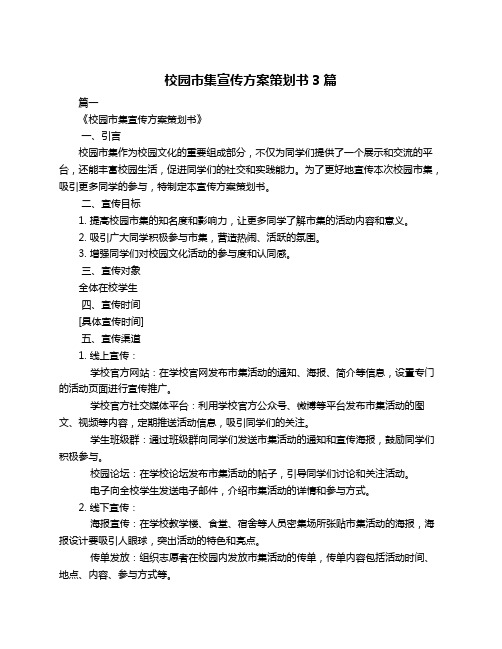 校园市集宣传方案策划书 3 篇

篇一

《校园市集宣传方案策划书》

一、引言

校园市集作为校园文化的重要组成部分，不仅为同学们提供了一个展示和交流的平台，还能丰富校园生活，促进同学们的社交和实践能力。为了更好地宣传本次校园市集，吸引更多同学的参与，特制定本宣传方案策划书。

二、宣传目标

1. 提高校园市集的知名度和影响力，让更多同学了解市集的活动内容和意义。

2. 吸引广大同学积极参与市集，营造热闹、活跃的氛围。

3. 增强同学们对校园文化活动的参与度和认同感。

三、宣传对象

全体在校学生

四、宣传时间

[具体宣传时间]

五、宣传渠道

1. 线上宣传：

学校官方网站：在学校官网发布市集活动的通知、海报、简介等信息，设置专门的活动页面进行宣传推广。

学校官方社交媒体平台：利用学校官方公众号、微博等平台发布市集活动的图文、视频等内容，定期推送活动信息，吸引同学们的关注。

学生班级群：通过班级群向同学们发送市集活动的通知和宣传海报，鼓励同学们积极参与。

校园论坛：在学校论坛发布市集活动的帖子，引导同学们讨论和关注活动。

电子向全校学生发送电子邮件，介绍市集活动的详情和参与方式。

2. 线下宣传：

海报宣传：在学校教学楼、食堂、宿舍等人员密集场所张贴市集活动的海报，海报设计要吸引人眼球，突出活动的特色和亮点。

传单发放：组织志愿者在校园内发放市集活动的传单，传单内容包括活动时间、地点、内容、参与方式等。